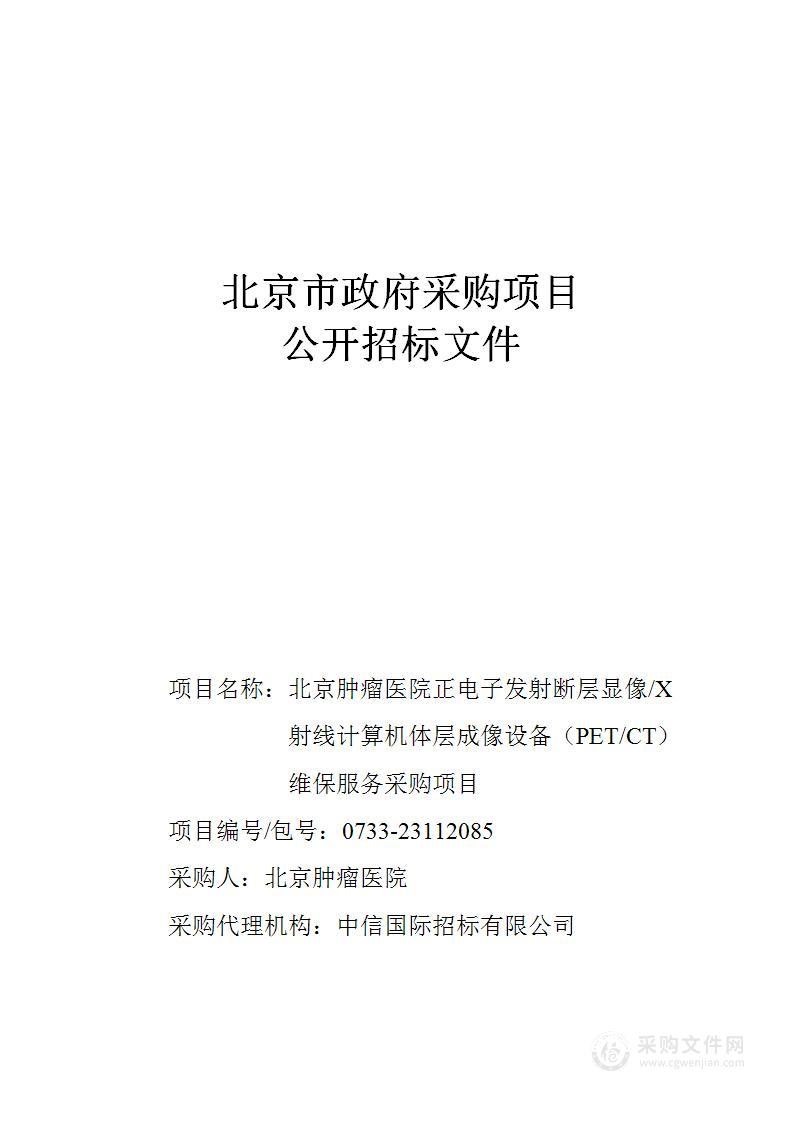 北京市政府采购项目
公开招标文件

项目名称：北京肿瘤医院正电子发射断层显像/X射线计算机体层成像设备（PET/CT）维保服务采购项目

项目编号/包号：0733-23112085

采购人：北京肿瘤医院

采购代理机构：中信国际招标有限公司

采购文件网
www.cgwenjian.com